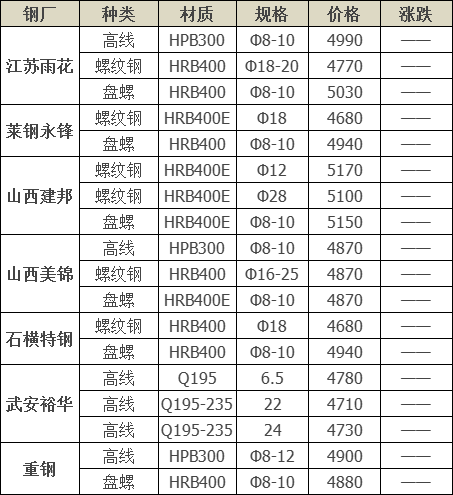 | 钢厂 | 种类 | 材质 | 规格 | 价格 | 涨跌 |
|---|---|---|---|---|---|
| 江苏雨花 | 高线 | HPB300 | Φ8-10 | 4990 | —— |
| | 螺纹钢 | HRB400 | Φ18-20 | 4770 | —— |
| | 盘螺 | HRB400 | Φ8-10 | 5030 | —— |
| 莱钢永锋 | 螺纹钢 | HRB400E | Φ18 | 4680 | —— |
| | 盘螺 | HRB400 | Φ8-10 | 4940 | —— |
| 山西建邦 | 螺纹钢 | HRB400E | Φ12 | 5170 | —— |
| | 螺纹钢 | HRB400E | Φ28 | 5100 | —— |
| | 盘螺 | HRB400E | Φ8-10 | 5150 | —— |
| 山西美锦 | 高线 | HPB300 | Φ8-10 | 4870 | —— |
| | 螺纹钢 | HRB400 | Φ16-25 | 4870 | —— |
| | 盘螺 | HRB400E | Φ8-10 | 4870 | —— |
| 石横特钢 | 螺纹钢 | HRB400 | Φ18 | 4680 | —— |
| | 盘螺 | HRB400 | Φ8-10 | 4940 | —— |
| 武安裕华 | 高线 | Q195 | 6.5 | 4780 | —— |
| | 高线 | Q195-235 | 22 | 4710 | —— |
| | 高线 | Q195-235 | 24 | 4730 | —— |
| 重钢 | 高线 | HPB300 | Φ8-12 | 4900 | —— |
| | 盘螺 | HRB400 | Φ8-10 | 4880 | —— |